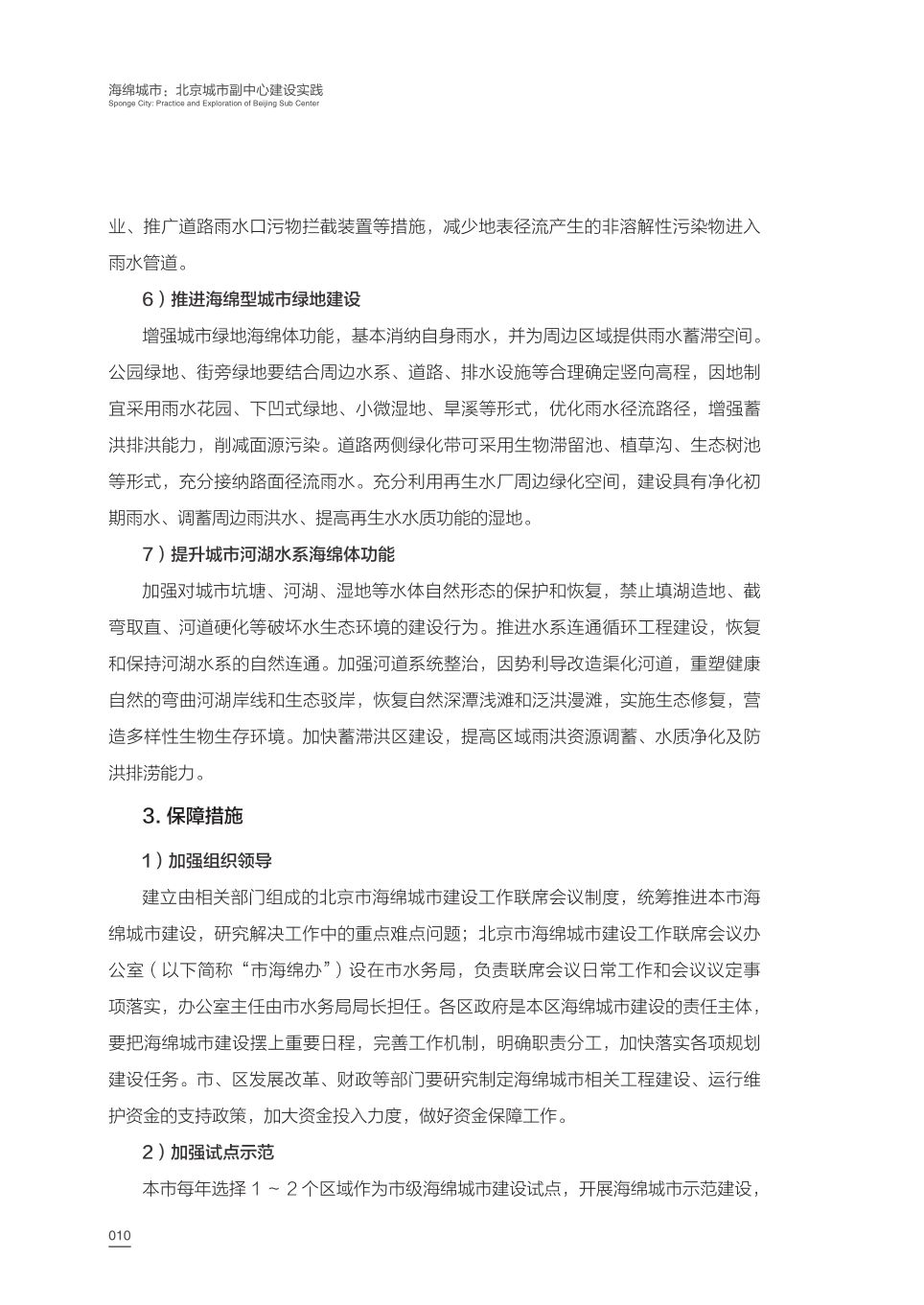 海绵城市：北京城市副中心建设实践
Sponge City: Practice and Exploration of Beijing Sub Center

业、推广道路雨水口污物拦截装置等措施，减少地表径流产生的非溶解性污染物进入雨水管道。

6）推进海绵型城市绿地建设

增强城市绿地海绵体功能，基本消纳自身雨水，并为周边区域提供雨水蓄滞空间。公园绿地、街旁绿地要结合周边水系、道路、排水设施等合理确定竖向高程，因地制宜采用雨水花园、下凹式绿地、小微湿地、旱溪等形式，优化雨水径流路径，增强蓄洪排洪能力，削减面源污染。道路两侧绿化带可采用生物滞留池、植草沟、生态树池等形式，充分接纳路面径流雨水。充分利用再生水厂周边绿化空间，建设具有净化初期雨水、调蓄周边雨洪水、提高再生水水质功能的湿地。

7）提升城市河湖水系海绵体功能

加强对城市坑塘、河湖、湿地等水体自然形态的保护和恢复，禁止填湖造地、截弯取直、河道硬化等破坏水生态环境的建设行为。推进水系连通循环工程建设，恢复和保持河湖水系的自然连通。加强河道系统整治，因势利导改造渠化河道，重塑健康自然的弯曲河湖岸线和生态驳岸，恢复自然深潭浅滩和泛洪漫滩，实施生态修复，营造多样性生物生存环境。加快蓄滞洪区建设，提高区域雨洪资源调蓄、水质净化及防洪排涝能力。

3. 保障措施

1）加强组织领导

建立由相关部门组成的北京市海绵城市建设工作联席会议制度，统筹推进本市海绵城市建设，研究解决工作中的重点难点问题；北京市海绵城市建设工作联席会议办公室（以下简称“市海绵办”）设在市水务局，负责联席会议日常工作和会议议定事项落实，办公室主任由市水务局局长担任。各区政府是本区海绵城市建设的责任主体，要把海绵城市建设摆上重要日程，完善工作机制，明确职责分工，加快落实各项规划建设任务。市、区发展改革、财政等部门要研究制定海绵城市相关工程建设、运行维护资金的支持政策，加大资金投入力度，做好资金保障工作。

2）加强试点示范

本市每年选择 1 ~ 2 个区域作为市级海绵城市建设试点，开展海绵城市示范建设，

010